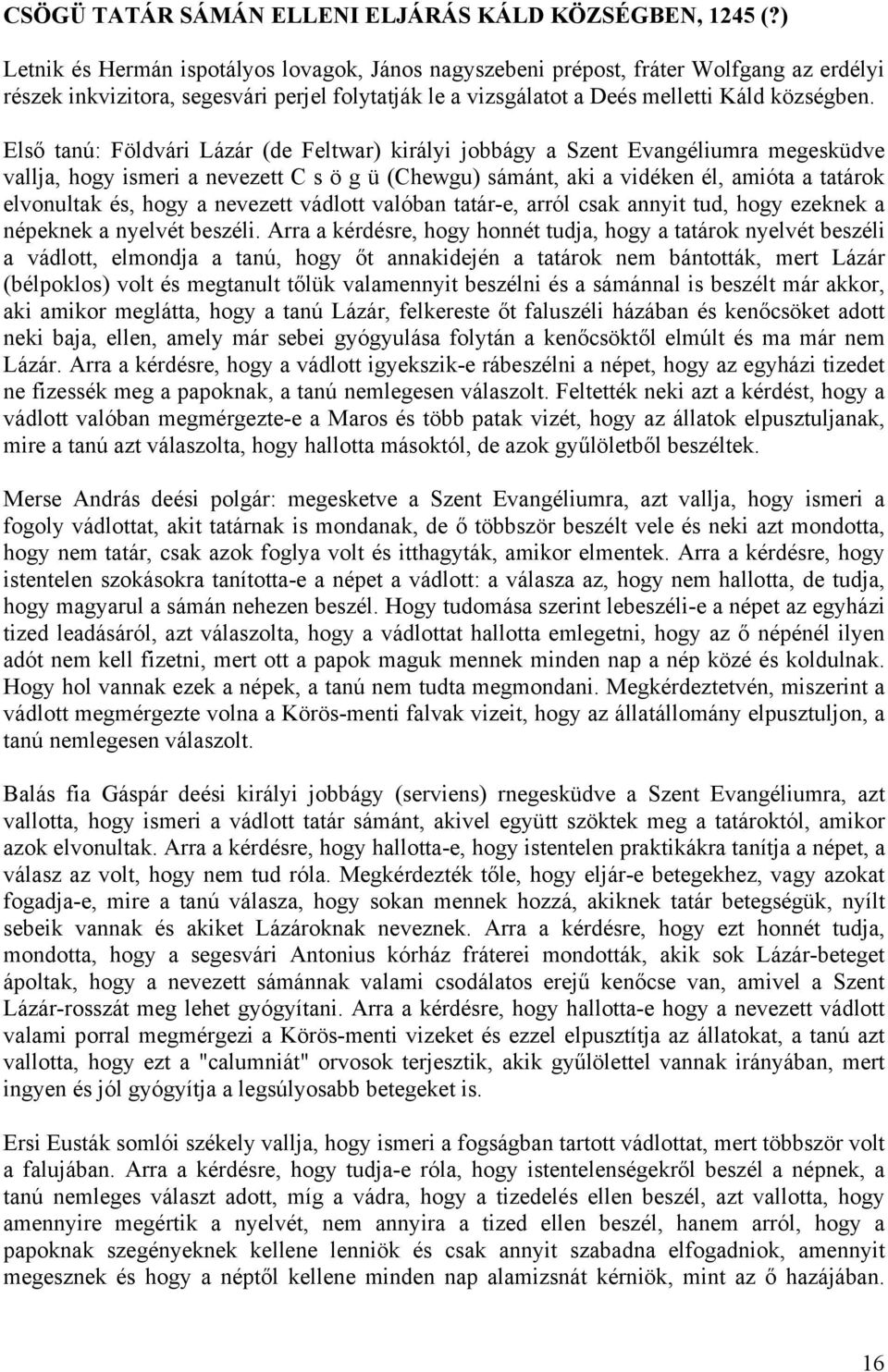 CSÖGÜ TATÁR SÁMÁN ELLENI ELJÁRÁS KÁLD KÖZSÉGBEN, 1245 (?)

Letnik és Hermán ispotályos lovagok, János nagyszebeni prépost, fráter Wolfgang az erdélyi részek inkvizitora, segesvári perjel folytatják le a vizsgálatot a Deés melletti Káld községben.

Első tanú: Földvári Lázár (de Feltwar) királyi jobbágy a Szent Evangéliumra megesküdve vallja, hogy ismeri a nevezett C s ö g ü (Chewgu) sámánt, aki a vidéken él, amióta a tatárok elvonultak és, hogy a nevezett vádlott valóban tatár-e, arról csak annyit tud, hogy ezeknek a népeknek a nyelvét beszéli. Arra a kérdésre, hogy honnét tudja, hogy a tatárok nyelvét beszéli a vádlott, elmondja a tanú, hogy őt annakidején a tatárok nem bántották, mert Lázár (bélpoklos) volt és megtanult tőlük valamennyit beszélni és a sámánnal is beszélt már akkor, aki amikor meglátta, hogy a tanú Lázár, felkereste őt faluszéli házában és kenőcsöket adott neki baja, ellen, amely már sebei gyógyulása folytán a kenőcsöktől elmúlt és ma már nem Lázár. Arra a kérdésre, hogy a vádlott igyekszik-e rábeszélni a népet, hogy az egyházi tizedet ne fizessék meg a papoknak, a tanú nemlegesen válaszolt. Feltették neki azt a kérdést, hogy a vádlott valóban megmérgezte-e a Maros és több patak vizét, hogy az állatok elpusztuljanak, mire a tanú azt válaszolta, hogy hallotta másoktól, de azok gyűlöletből beszéltek.

Merse András deési polgár: megesketve a Szent Evangéliumra, azt vallja, hogy ismeri a fogoly vádlottat, akit tatárnak is mondanak, de ő többször beszélt vele és neki azt mondotta, hogy nem tatár, csak azok foglya volt és itthagyták, amikor elmentek. Arra a kérdésre, hogy istentelen szokásokra tanította-e a népet a vádlott: a válasza az, hogy nem hallotta, de tudja, hogy magyarul a sámán nehezen beszél. Hogy tudomása szerint lebeszéli-e a népet az egyházi tized leadásáról, azt válaszolta, hogy a vádlottat hallotta emlegetni, hogy az ő népénél ilyen adót nem kell fizetni, mert ott a papok maguk mennek minden nap a nép közé és koldulnak. Hogy hol vannak ezek a népek, a tanú nem tudta megmondani. Megkérdeztetvén, miszerint a vádlott megmérgezte volna a Körös-menti falvak vizeit, hogy az állatállomány elpusztuljon, a tanú nemlegesen válaszolt.

Balás fia Gáspár deési királyi jobbágy (serviens) rnegesküdve a Szent Evangéliumra, azt vallotta, hogy ismeri a vádlott tatár sámánt, akivel együtt szöktek meg a tatároktól, amikor azok elvonultak. Arra a kérdésre, hogy hallotta-e, hogy istentelen praktikákra tanítja a népet, a válasz az volt, hogy nem tud róla. Megkérdezték tőle, hogy eljár-e betegekhez, vagy azokat fogadja-e, mire a tanú válasza, hogy sokan mennek hozzá, akiknek tatár betegségük, nyílt sebeik vannak és akiket Lázároknak neveznek. Arra a kérdésre, hogy ezt honnét tudja, mondotta, hogy a segesvári Antonius kórház fráterei mondották, akik sok Lázár-beteget ápoltak, hogy a nevezett sámánnak valami csodálatos erejű kenőcse van, amivel a Szent Lázár-rosszát meg lehet gyógyítani. Arra a kérdésre, hogy hallotta-e hogy a nevezett vádlott valami porral megmérgezi a Körös-menti vizeket és ezzel elpusztítja az állatokat, a tanú azt vallotta, hogy ezt a "calumniát" orvosok terjesztik, akik gyűlölettel vannak irányában, mert ingyen és jól gyógyítja a legsúlyosabb betegeket is.

Ersi Eusták somlói székely vallja, hogy ismeri a fogságban tartott vádlottat, mert többször volt a falujában. Arra a kérdésre, hogy tudja-e róla, hogy istentelenségekről beszél a népnek, a tanú nemleges választ adott, míg a vádra, hogy a tizedelés ellen beszél, azt vallotta, hogy amennyire megérti a nyelvét, nem annyira a tized ellen beszél, hanem arról, hogy a papoknak szegényeknek kellene lenniök és csak annyit szabadna elfogadniok, amennyit megesznek és hogy a néptől kellene minden nap alamizsnát kérniök, mint az ő hazájában.

16